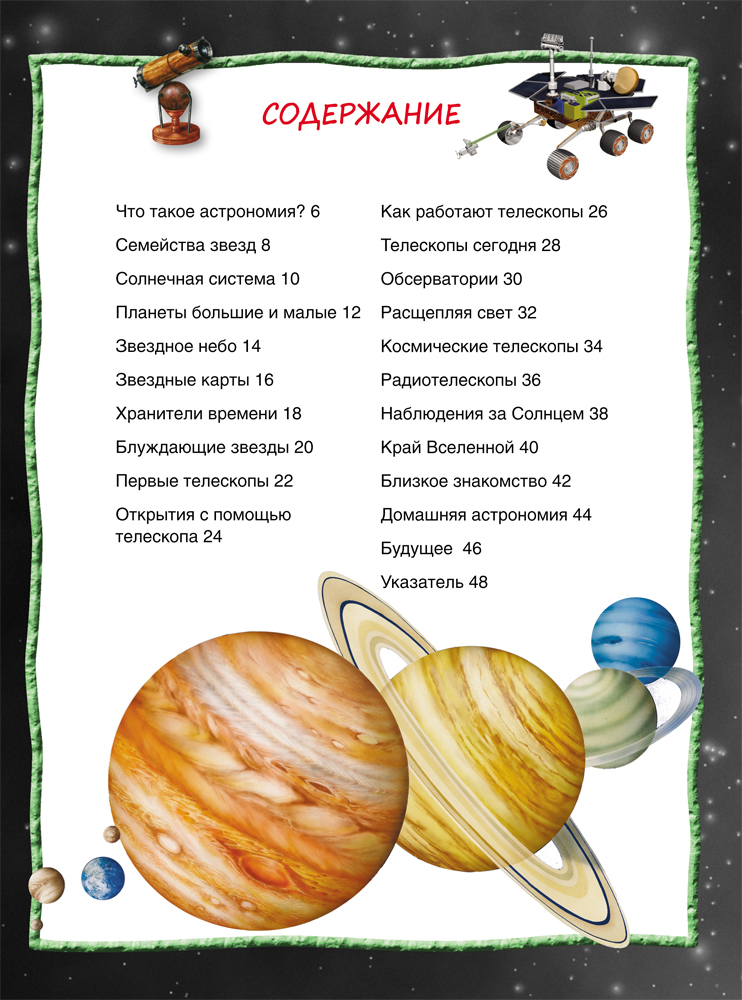 СОДЕРЖАНИЕ

Что такое астрономия? 6

Семейства звезд 8

Солнечная система 10

Планеты большие и малые 12

Звездное небо 14

Звездные карты 16

Хранители времени 18

Блуждающие звезды 20

Первые телескопы 22

Открытия с помощью телескопа 24

Как работают телескопы 26

Телескопы сегодня 28

Обсерватории 30

Расщепляя свет 32

Космические телескопы 34

Радиотелескопы 36

Наблюдения за Солнцем 38

Край Вселенной 40

Близкое знакомство 42

Домашняя астрономия 44

Будущее 46

Указатель 48